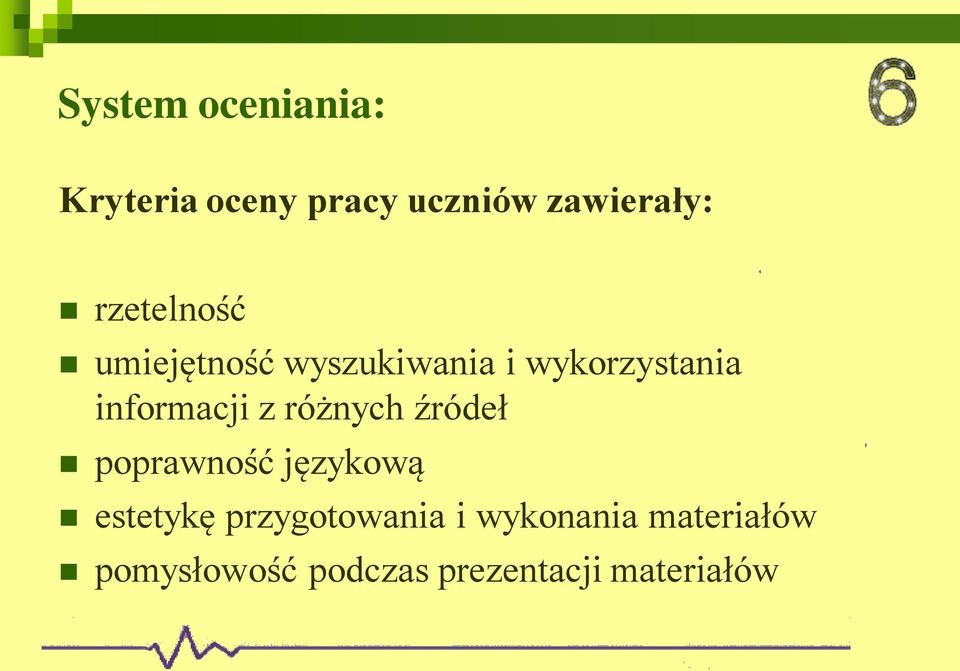 System oceniania:

6

Kryteria oceny pracy uczniów zawierały:

- rzetelność
- umiejętność wyszukiwania i wykorzystania informacji z różnych źródeł
- poprawność językową
- estetykę przygotowania i wykonania materiałów
- pomysłowość podczas prezentacji materiałów